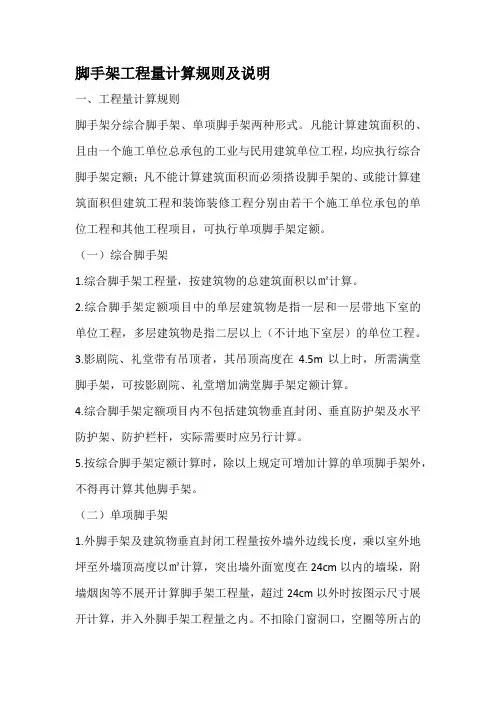 脚手架工程量计算规则及说明

一、工程量计算规则

脚手架分综合脚手架、单项脚手架两种形式。凡能计算建筑面积的、且由一个施工单位总承包的工业与民用建筑单位工程，均应执行综合脚手架定额；凡不能计算建筑面积而必须搭设脚手架的、或能计算建筑面积但建筑工程和装饰装修工程分别由若干个施工单位承包的单位工程和其他工程项目，可执行单项脚手架定额。

（一）综合脚手架

1.综合脚手架工程量，按建筑物的总建筑面积以㎡计算。

2.综合脚手架定额项目中的单层建筑物是指一层和一层带地下室的单位工程，多层建筑物是指二层以上（不计地下室层）的单位工程。

3.影剧院、礼堂带有吊顶者，其吊顶高度在 4.5m 以上时，所需满堂脚手架，可按影剧院、礼堂增加满堂脚手架定额计算。

4.综合脚手架定额项目内不包括建筑物垂直封闭、垂直防护架及水平防护架、防护栏杆，实际需要时应另行计算。

5.按综合脚手架定额计算时，除以上规定可增加计算的单项脚手架外，不得再计算其他脚手架。

（二）单项脚手架

1.外脚手架及建筑物垂直封闭工程量按外墙外边线长度，乘以室外地坪至外墙顶高度以㎡计算，突出墙外面宽度在 24cm 以内的墙垛，附墙烟囱等不展开计算脚手架工程量，超过 24cm 以外时按图示尺寸展开计算，并入外脚手架工程量之内。不扣除门窗洞口，空圈等所占的